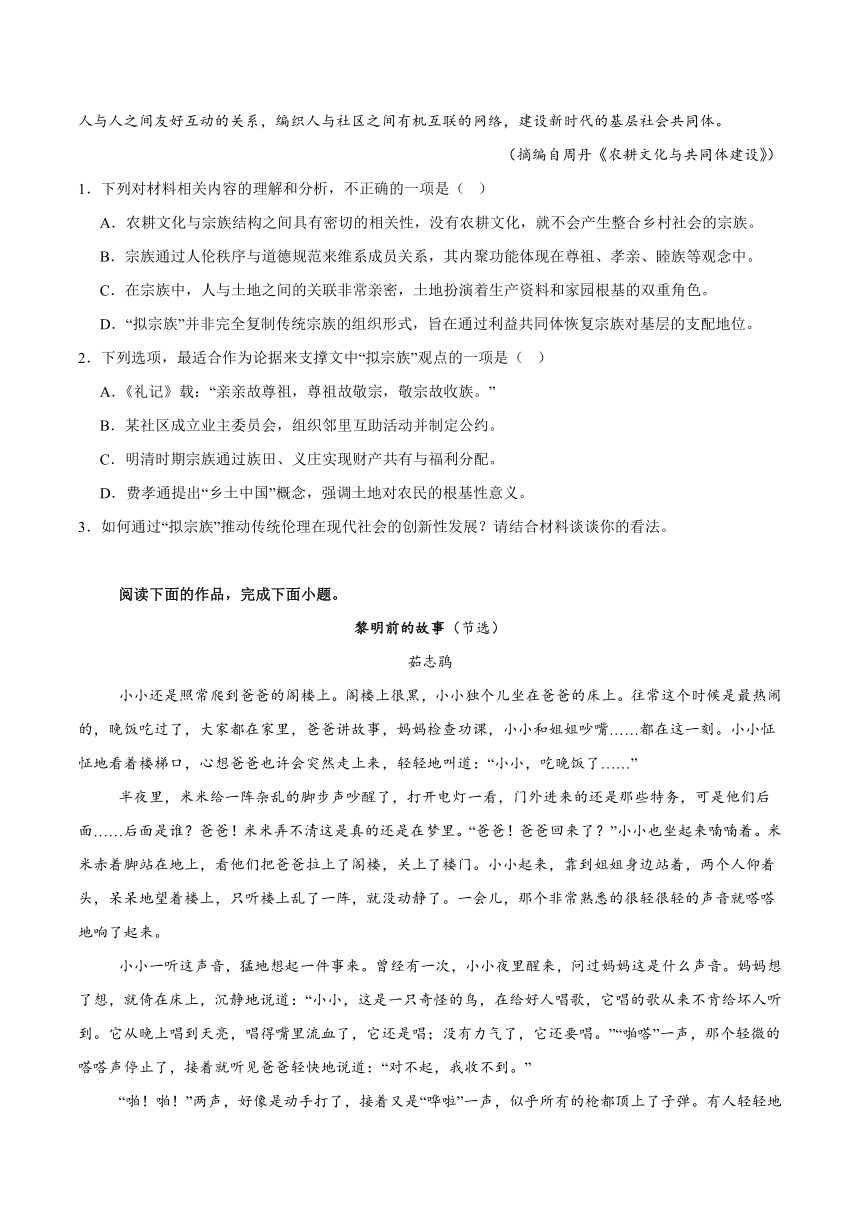 人与人之间友好互动的关系，编织人与社区之间有机互联的网络，建设新时代的基层社会共同体。

（摘编自周丹《农耕文化与共同体建设》）

1．下列对材料相关内容的理解和分析，不正确的一项是（　）

A．农耕文化与宗族结构之间具有密切的相关性，没有农耕文化，就不会产生整合乡村社会的宗族。

B．宗族通过人伦秩序与道德规范来维系成员关系，其内聚功能体现在尊祖、孝亲、睦族等观念中。

C．在宗族中，人与土地之间的关联非常亲密，土地扮演着生产资料和家园根基的双重角色。

D．“拟宗族”并非完全复制传统宗族的组织形式，旨在通过利益共同体恢复宗族对基层的支配地位。

2．下列选项，最适合作为论据来支撑文中“拟宗族”观点的一项是（　）

A．《礼记》载：“亲亲故尊祖，尊祖故敬宗，敬宗故收族。”

B．某社区成立业主委员会，组织邻里互助活动并制定公约。

C．明清时期宗族通过族田、义庄实现财产共有与福利分配。

D．费孝通提出“乡土中国”概念，强调土地对农民的根基性意义。

3．如何通过“拟宗族”推动传统伦理在现代社会的创新性发展？请结合材料谈谈你的看法。

阅读下面的作品，完成下面小题。

黎明前的故事（节选）

茹志鹃

小小还是照常爬到爸爸的阁楼上。阁楼上很黑，小小独个儿坐在爸爸的床上。往常这个时候是最热闹的，晚饭吃过了，大家都在家里，爸爸讲故事，妈妈检查功课，小小和姐姐吵嘴……都在这一刻。小小怔怔地看着楼梯口，心想爸爸也许会突然走上来，轻轻地叫道：“小小，吃晚饭了……”

半夜里，米米给一阵杂乱的脚步声吵醒了，打开电灯一看，门外进来的还是那些特务，可是他们后面……后面是谁？爸爸！米米弄不清这是真的还是在梦里。“爸爸！爸爸回来了？”小小也坐起来喃喃着。米米赤着脚站在地上，看他们把爸爸拉上了阁楼，关上了楼门。小小起来，靠到姐姐身边站着，两个人仰着头，呆呆地望着楼上，只听楼上乱了一阵，就没动静了。一会儿，那个非常熟悉的很轻很轻的声音就嗒嗒地响了起来。

小小一听这声音，猛地想起一件事来。曾经有一次，小小夜里醒来，问过妈妈这是什么声音。妈妈想了想，就倚在床上，沉静地说道：“小小，这是一只奇怪的鸟，在给好人唱歌，它唱的歌从来不肯给坏人听到。它从晚上唱到天亮，唱得嘴里流血了，它还是唱；没有力气了，它还要唱。”“啪嗒”一声，那个轻微的嗒嗒声停止了，接着就听见爸爸轻快地说道：“对不起，我收不到。”

“啪！啪！”两声，好像是动手打了，接着又是“哗啦”一声，似乎所有的枪都顶上了子弹。有人轻轻地